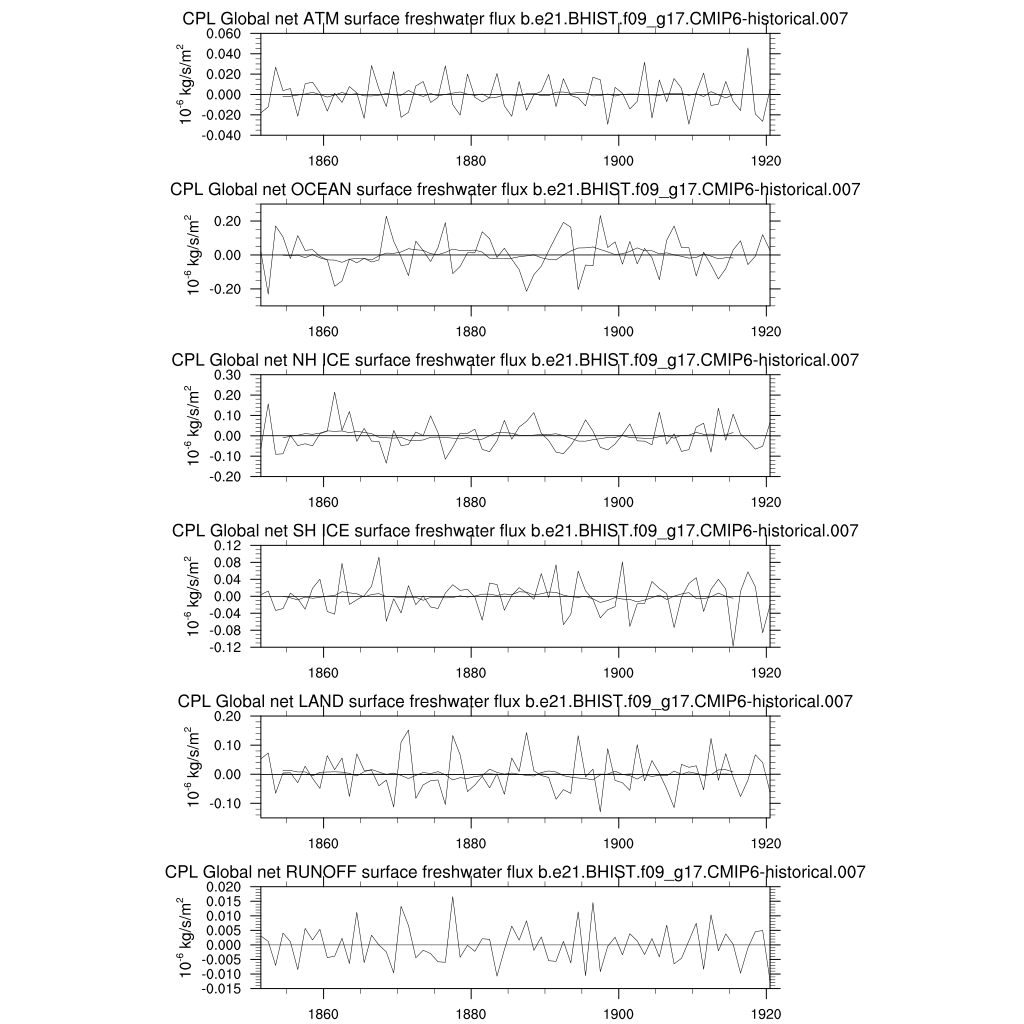 CPL Global net ATM surface freshwater flux b.e21.BHIST.f09_g17.CMIP6-historical.007

$10^{-6}$ kg/s/m$^2$

0.060
0.040
0.020
0.000
-0.020
-0.040

1860 1880 1900 1920

CPL Global net OCEAN surface freshwater flux b.e21.BHIST.f09_g17.CMIP6-historical.007

$10^{-6}$ kg/s/m$^2$

0.20
0.00
-0.20

1860 1880 1900 1920

CPL Global net NH ICE surface freshwater flux b.e21.BHIST.f09_g17.CMIP6-historical.007

$10^{-6}$ kg/s/m$^2$

0.30
0.20
0.10
0.00
-0.10
-0.20

1860 1880 1900 1920

CPL Global net SH ICE surface freshwater flux b.e21.BHIST.f09_g17.CMIP6-historical.007

$10^{-6}$ kg/s/m$^2$

0.12
0.08
0.04
0.00
-0.04
-0.08
-0.12

1860 1880 1900 1920

CPL Global net LAND surface freshwater flux b.e21.BHIST.f09_g17.CMIP6-historical.007

$10^{-6}$ kg/s/m$^2$

0.20
0.10
0.00
-0.10

1860 1880 1900 1920

CPL Global net RUNOFF surface freshwater flux b.e21.BHIST.f09_g17.CMIP6-historical.007

$10^{-6}$ kg/s/m$^2$

0.020
0.015
0.010
0.005
0.000
-0.005
-0.010
-0.015

1860 1880 1900 1920